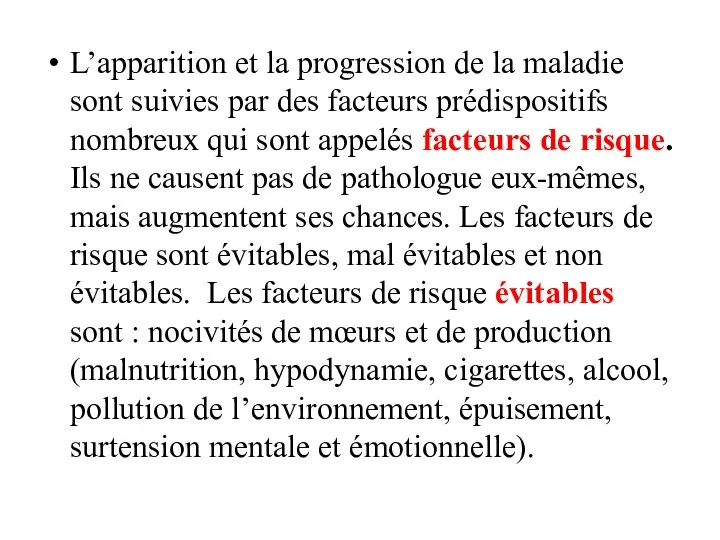 • L’apparition et la progression de la maladie sont suivies par des facteurs prédispositifs nombreux qui sont appelés facteurs de risque. Ils ne causent pas de pathologue eux-mêmes, mais augmentent ses chances. Les facteurs de risque sont évitables, mal évitables et non évitables.  Les facteurs de risque évitables sont : nocivités de mœurs et de production (malnutrition, hypodynamie, cigarettes, alcool, pollution de l’environnement, épuisement, surtension mentale et émotionnelle).